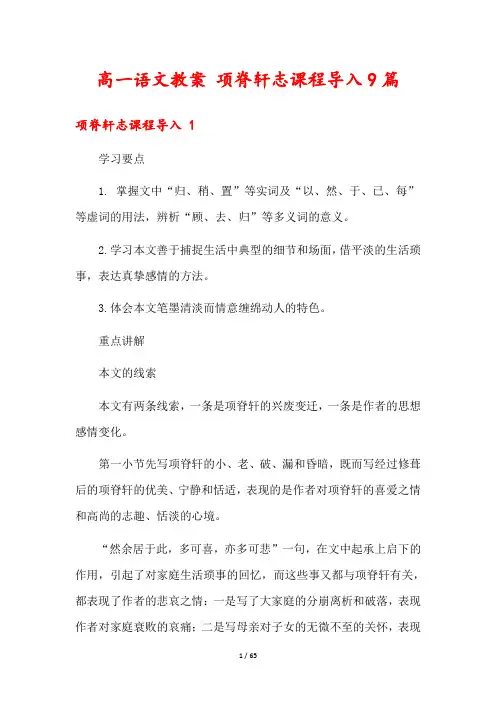 高一语文教案 项脊轩志课程导入9篇

项脊轩志课程导入 1

学习要点

1. 掌握文中“归、稍、置”等实词及“以、然、于、已、每”等虚词的用法，辨析“顾、去、归”等多义词的意义。

2.学习本文善于捕捉生活中典型的细节和场面，借平淡的生活琐事，表达真挚感情的方法。

3.体会本文笔墨清淡而情意缠绵动人的特色。

重点讲解

本文的线索

本文有两条线索，一条是项脊轩的兴废变迁，一条是作者的思想感情变化。

第一小节先写项脊轩的小、老、破、漏和昏暗，既而写经过修葺后的项脊轩的优美、宁静和恬适，表现的是作者对项脊轩的喜爱之情和高尚的志趣、恬淡的心境。

“然余居于此，多可喜，亦多可悲”一句，在文中起承上启下的作用，引起了对家庭生活琐事的回忆，而这些事又都与项脊轩有关，都表现了作者的悲哀之情：一是写了大家庭的分崩离析和破落，表现作者对家庭衰败的哀痛；二是写母亲对子女的无微不至的关怀，表现

1 / 65